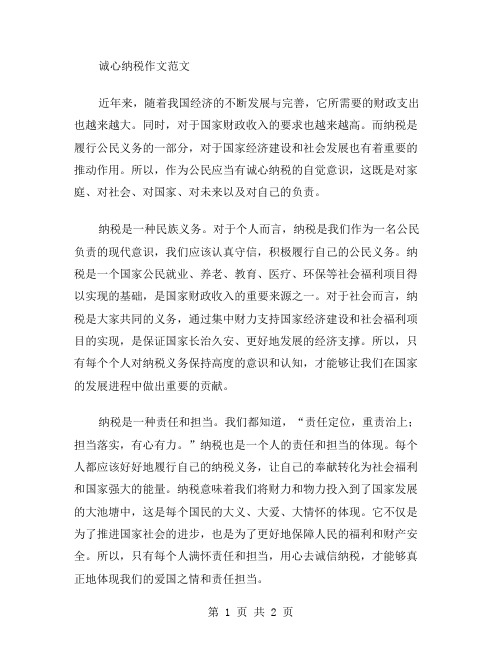 诚心纳税作文范文

近年来，随着我国经济的不断发展与完善，它所需要的财政支出也越来越大。同时，对于国家财政收入的要求也越来越高。而纳税是履行公民义务的一部分，对于国家经济建设和社会发展也有着重要的推动作用。所以，作为公民应当有诚心纳税的自觉意识，这既是对家庭、对社会、对国家、对未来以及对自己的负责。

纳税是一种民族义务。对于个人而言，纳税是我们作为一名公民负责的现代意识，我们应该认真守信，积极履行自己的公民义务。纳税是一个国家公民就业、养老、教育、医疗、环保等社会福利项目得以实现的基础，是国家财政收入的重要来源之一。对于社会而言，纳税是大家共同的义务，通过集中财力支持国家经济建设和社会福利项目的实现，是保证国家长治久安、更好地发展的经济支撑。所以，只有每个个人对纳税义务保持高度的意识和认知，才能够让我们在国家的发展进程中做出重要的贡献。

纳税是一种责任和担当。我们都知道，“责任定位，重责治上；担当落实，有心有力。”纳税也是一个人的责任和担当的体现。每个人都应该好好地履行自己的纳税义务，让自己的奉献转化为社会福利和国家强大的能量。纳税意味着我们将财力和物力投入到了国家发展的大池塘中，这是每个国民的大义、大爱、大情怀的体现。它不仅是为了推进国家社会的进步，也是为了更好地保障人民的福利和财产安全。所以，只有每个人满怀责任和担当，用心去诚信纳税，才能够真正地体现我们的爱国之情和责任担当。

第 1 页 共 2 页